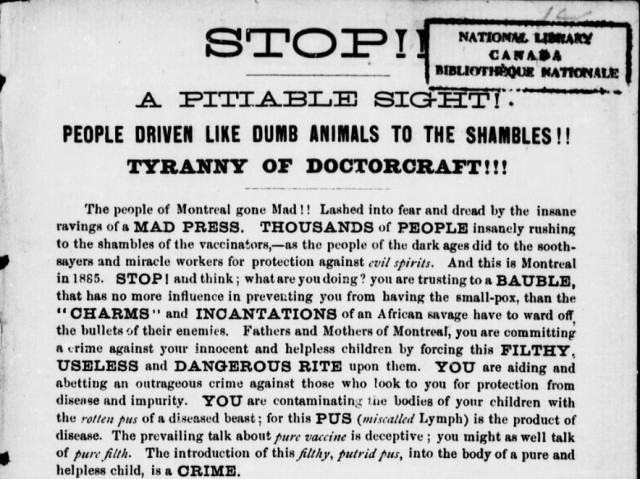 STOP!!

NATIONAL LIBRARY
CANADA
BIBLIOTHÈQUE NATIONALE

A PITIABLE SIGHT!.

PEOPLE DRIVEN LIKE DUMB ANIMALS TO THE SHAMBLES!!

TYRANNY OF DOCTORCRAFT!!!

The people of Montreal gone Mad!! Lashed into fear and dread by the insane ravings of a MAD PRESS. THOUSANDS of PEOPLE insanely rushing to the shambles of the vaccinators,—as the people of the dark ages did to the soothsayers and miracle workers for protection against evil spirits. And this is Montreal in 1885. STOP! and think; what are you doing? you are trusting to a BAUBLE, that has no more influence in preventing you from having the small-pox, than the "CHARMS" and INCANTATIONS of an African savage have to ward off the bullets of their enemies. Fathers and Mothers of Montreal, you are committing a crime against your innocent and helpless children by forcing this FILTHY, USELESS and DANGEROUS RITE upon them. YOU are aiding and abetting an outrageous crime against those who look to you for protection from disease and impurity. YOU are contaminating the bodies of your children with the rotten pus of a diseased beast; for this PUS (miscalled Lymph) is the product of disease. The prevailing talk about pure vaccine is deceptive; you might as well talk of pure filth. The introduction of this filthy, putrid pus, into the body of a pure and helpless child, is a CRIME.